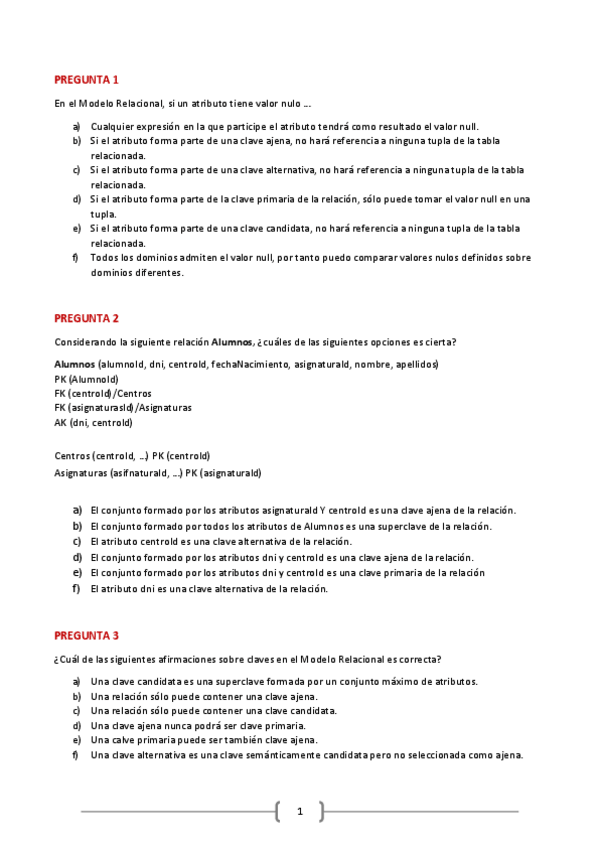 PREGUNTA 1

En el Modelo Relacional, si un atributo tiene valor nulo ….

a) Cualquier expresión en la que participe el atributo tendrá como resultado el valor null.
b) Si el atributo forma parte de una clave ajena, no hará referencia a ninguna tupla de la tabla relacionada.
c) Si el atributo forma parte de una clave alternativa, no hará referencia a ninguna tupla de la tabla relacionada.
d) Si el atributo forma parte de la clave primaria de la relación, sólo puede tomar el valor null en una tupla.
e) Si el atributo forma parte de una clave candidata, no hará referencia a ninguna tupla de la tabla relacionada.
f) Todos los dominios admiten el valor null, por tanto puedo comparar valores nulos definidos sobre dominios diferentes.

PREGUNTA 2

Considerando la siguiente relación Alumnos, ¿cuáles de las siguientes opciones es cierta?

Alumnos (alumnoId, dni, centroId, fechaNacimiento, asignaturaId, nombre, apellidos)
PK (AlumnoId)
FK (centroId)/Centros
FK (asignaturasId)/Asignaturas
AK (dni, centroId)

Centros (centroId, …) PK (centroId)
Asignaturas (asifnaturaId, …) PK (asignaturaId)

a) El conjunto formado por los atributos asignaturaId Y centroId es una clave ajena de la relación.
b) El conjunto formado por todos los atributos de Alumnos es una superclave de la relación.
c) El atributo centroId es una clave alternativa de la relación.
d) El conjunto formado por los atributos dni y centroId es una clave ajena de la relación.
e) El conjunto formado por los atributos dni y centroId es una clave primaria de la relación
f) El atributo dni es una clave alternativa de la relación.

PREGUNTA 3

¿Cuál de las siguientes afirmaciones sobre claves en el Modelo Relacional es correcta?

a) Una clave candidata es una superclave formada por un conjunto máximo de atributos.
b) Una relación sólo puede contener una clave ajena.
c) Una relación sólo puede contener una clave candidata.
d) Una clave ajena nunca podrá ser clave primaria.
e) Una calve primaria puede ser también clave ajena.
f) Una clave alternativa es una clave semánticamente candidata pero no seleccionada como ajena.

1